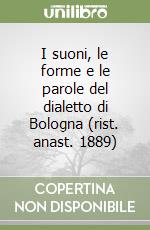 unilibro

I suoni, le forme e le parole del dialetto di Bologna (rist. anast. 1889)

COPERTINA NON DISPONIBILE